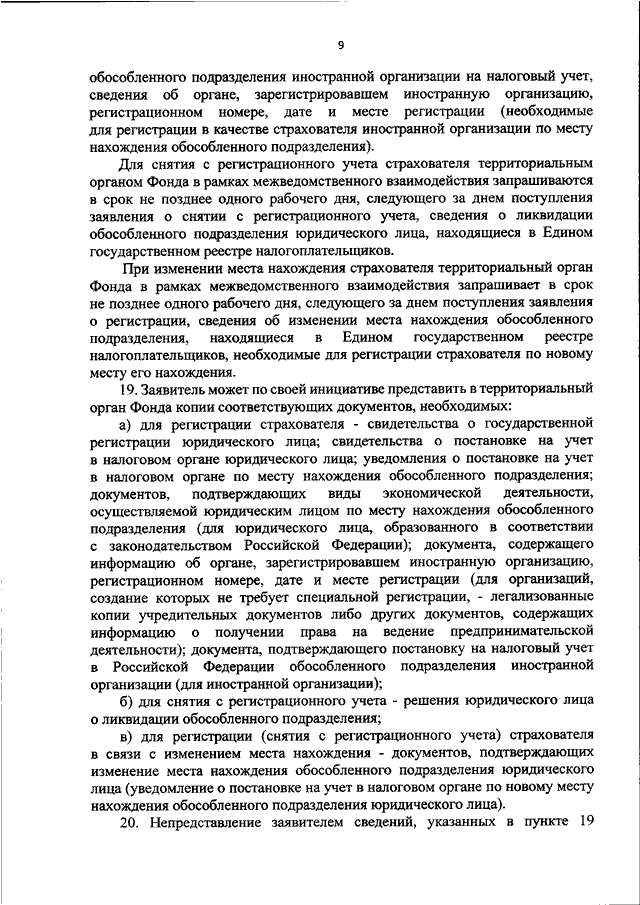 9

обособленного подразделения иностранной организации на налоговый учет, сведения об органе, зарегистрировавшем иностранную организацию, регистрационном номере, дате и месте регистрации (необходимые для регистрации в качестве страхователя иностранной организации по месту нахождения обособленного подразделения).

Для снятия с регистрационного учета страхователя территориальным органом Фонда в рамках межведомственного взаимодействия запрашиваются в срок не позднее одного рабочего дня, следующего за днем поступления заявления о снятии с регистрационного учета, сведения о ликвидации обособленного подразделения юридического лица, находящиеся в Едином государственном реестре налогоплательщиков.

При изменении места нахождения страхователя территориальный орган Фонда в рамках межведомственного взаимодействия запрашивает в срок не позднее одного рабочего дня, следующего за днем поступления заявления о регистрации, сведения об изменении места нахождения обособленного подразделения, находящиеся в Едином государственном реестре налогоплательщиков, необходимые для регистрации страхователя по новому месту его нахождения.

19. Заявитель может по своей инициативе представить в территориальный орган Фонда копии соответствующих документов, необходимых:

а) для регистрации страхователя - свидетельства о государственной регистрации юридического лица; свидетельства о постановке на учет в налоговом органе юридического лица; уведомления о постановке на учет в налоговом органе по месту нахождения обособленного подразделения; документов, подтверждающих виды экономической деятельности, осуществляемой юридическим лицом по месту нахождения обособленного подразделения (для юридического лица, образованного в соответствии с законодательством Российской Федерации); документа, содержащего информацию об органе, зарегистрировавшем иностранную организацию, регистрационном номере, дате и месте регистрации (для организаций, создание которых не требует специальной регистрации, - легализованные копии учредительных документов либо других документов, содержащих информацию о получении права на ведение предпринимательской деятельности); документа, подтверждающего постановку на налоговый учет в Российской Федерации обособленного подразделения иностранной организации (для иностранной организации);

б) для снятия с регистрационного учета - решения юридического лица о ликвидации обособленного подразделения;

в) для регистрации (снятия с регистрационного учета) страхователя в связи с изменением места нахождения - документов, подтверждающих изменение места нахождения обособленного подразделения юридического лица (уведомление о постановке на учет в налоговом органе по новому месту нахождения обособленного подразделения юридического лица).

20. Непредставление заявителем сведений, указанных в пункте 19